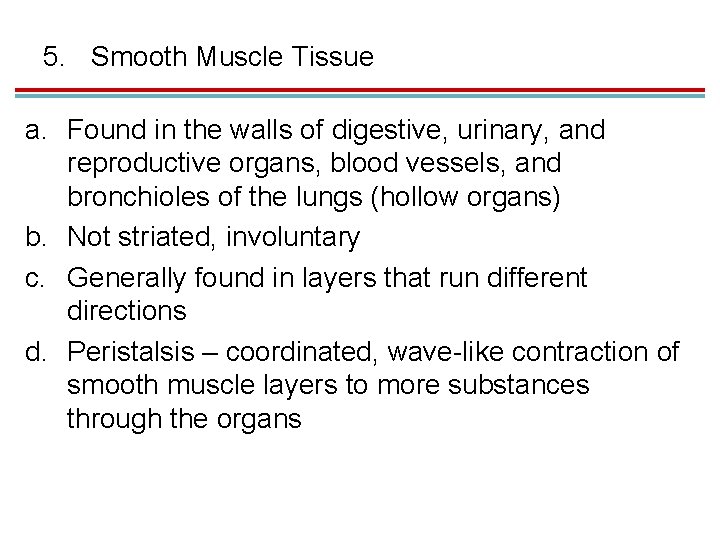 5. Smooth Muscle Tissue

a. Found in the walls of digestive, urinary, and reproductive organs, blood vessels, and bronchioles of the lungs (hollow organs)
b. Not striated, involuntary
c. Generally found in layers that run different directions
d. Peristalsis – coordinated, wave-like contraction of smooth muscle layers to more substances through the organs